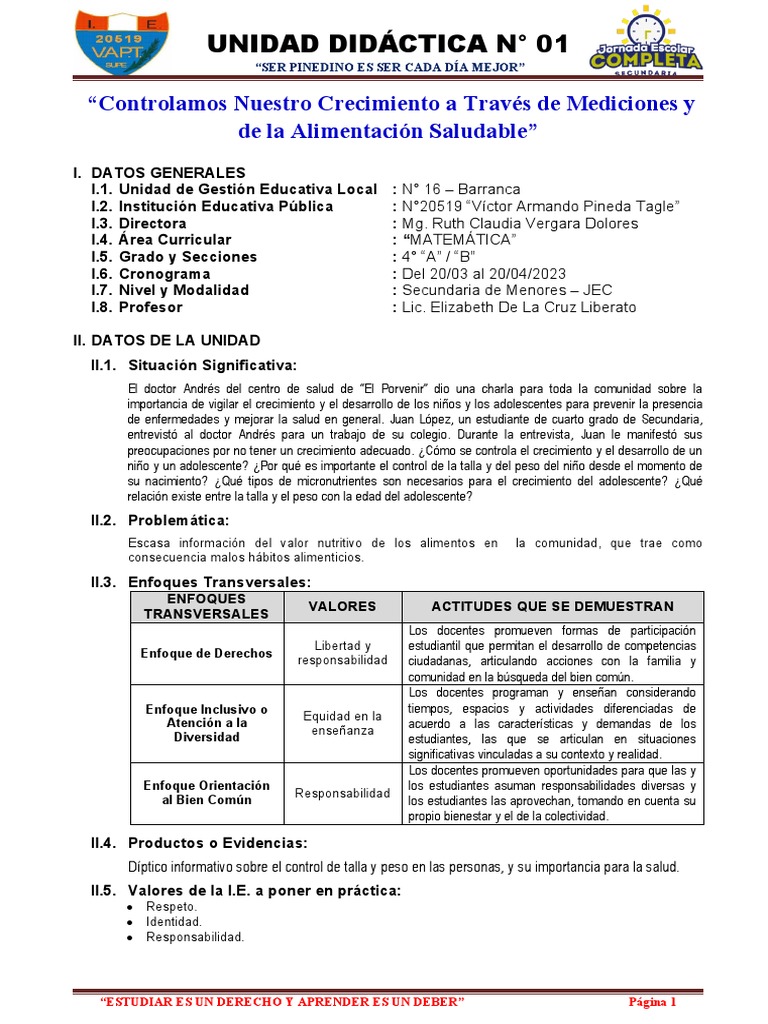 I. E
20519
VAPT
SUPE

UNIDAD DIDÁCTICA N° 01
"SER PINEDINO ES SER CADA DÍA MEJOR"

Jornada Escolar COMPLETA SECUNDARIA

"Controlamos Nuestro Crecimiento a Través de Mediciones y de la Alimentación Saludable"

I. DATOS GENERALES
I.1. Unidad de Gestión Educativa Local : N° 16 – Barranca
I.2. Institución Educativa Pública : N°20519 "Víctor Armando Pineda Tagle"
I.3. Directora : Mg. Ruth Claudia Vergara Dolores
I.4. Área Curricular : "MATEMÁTICA"
I.5. Grado y Secciones : 4° "A" / "B"
I.6. Cronograma : Del 20/03 al 20/04/2023
I.7. Nivel y Modalidad : Secundaria de Menores – JEC
I.8. Profesor : Lic. Elizabeth De La Cruz Liberato

II. DATOS DE LA UNIDAD
II.1. Situación Significativa:
El doctor Andrés del centro de salud de "El Porvenir" dio una charla para toda la comunidad sobre la importancia de vigilar el crecimiento y el desarrollo de los niños y los adolescentes para prevenir la presencia de enfermedades y mejorar la salud en general. Juan López, un estudiante de cuarto grado de Secundaria, entrevistó al doctor Andrés para un trabajo de su colegio. Durante la entrevista, Juan le manifestó sus preocupaciones por no tener un crecimiento adecuado. ¿Cómo se controla el crecimiento y el desarrollo de un niño y un adolescente? ¿Por qué es importante el control de la talla y del peso del niño desde el momento de su nacimiento? ¿Qué tipos de micronutrientes son necesarios para el crecimiento del adolescente? ¿Qué relación existe entre la talla y el peso con la edad del adolescente?

II.2. Problemática:
Escasa información del valor nutritivo de los alimentos en la comunidad, que trae como consecuencia malos hábitos alimenticios.

II.3. Enfoques Transversales:
| ENFOQUES TRANSVERSALES | VALORES | ACTITUDES QUE SE DEMUESTRAN |
|---|---|---|
| Enfoque de Derechos | Libertad y responsabilidad | Los docentes promueven formas de participación estudiantil que permitan el desarrollo de competencias ciudadanas, articulando acciones con la familia y comunidad en la búsqueda del bien común. |
| Enfoque Inclusivo o Atención a la Diversidad | Equidad en la enseñanza | Los docentes programan y enseñan considerando tiempos, espacios y actividades diferenciadas de acuerdo a las características y demandas de los estudiantes, las que se articulan en situaciones significativas vinculadas a su contexto y realidad. |
| Enfoque Orientación al Bien Común | Responsabilidad | Los docentes promueven oportunidades para que las y los estudiantes asuman responsabilidades diversas y los estudiantes las aprovechan, tomando en cuenta su propio bienestar y el de la colectividad. |

II.4. Productos o Evidencias:
Díptico informativo sobre el control de talla y peso en las personas, y su importancia para la salud.

II.5. Valores de la I.E. a poner en práctica:
• Respeto.
• Identidad.
• Responsabilidad.

"ESTUDIAR ES UN DERECHO Y APRENDER ES UN DEBER" Página 1